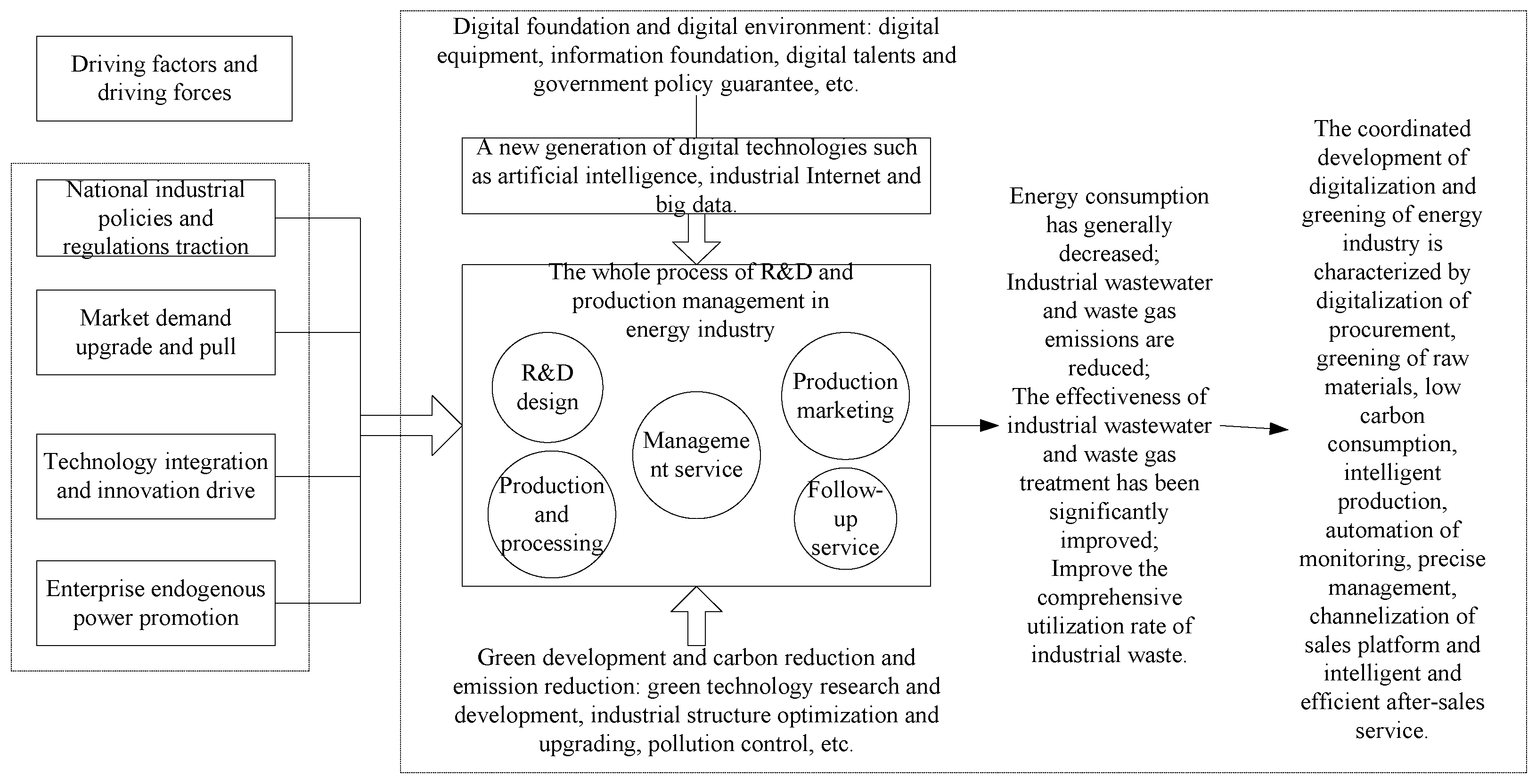 Driving factors and driving forces

National industrial policies and regulations traction

Market demand upgrade and pull

Technology integration and innovation drive

Enterprise endogenous power promotion

Digital foundation and digital environment: digital equipment, information foundation, digital talents and government policy guarantee, etc.

A new generation of digital technologies such as artificial intelligence, industrial Internet and big data.

The whole process of R&D and production management in energy industry

R&D design

Production marketing

Manageme nt service

Production and processing

Follow-up service

Green development and carbon reduction and emission reduction: green technology research and development, industrial structure optimization and upgrading, pollution control, etc.

Energy consumption has generally decreased; Industrial wastewater and waste gas emissions are reduced; The effectiveness of industrial wastewater and waste gas treatment has been significantly improved; Improve the comprehensive utilization rate of industrial waste.

The coordinated development of digitalization and greening of energy industry is characterized by digitalization of procurement, greening of raw materials, low carbon consumption, intelligent production, automation of monitoring, precise management, channelization of sales platform and intelligent and efficient after-sales service.